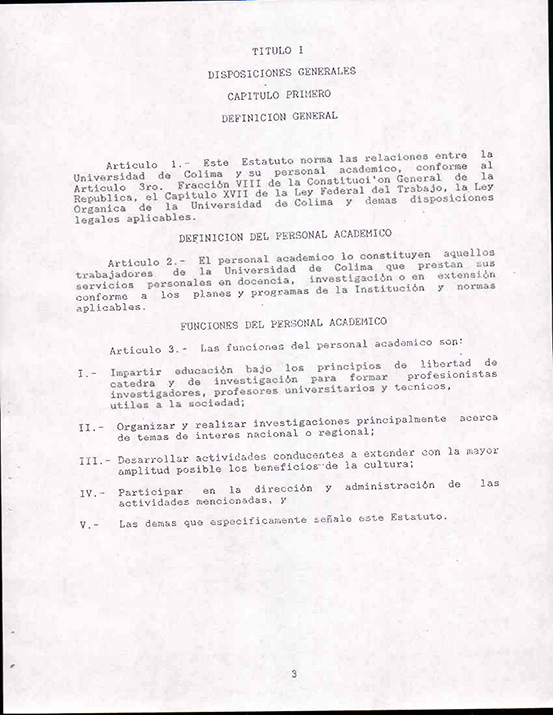 TITULO I

DISPOSICIONES GENERALES

CAPITULO PRIMERO

DEFINICION GENERAL

Articulo 1.- Este Estatuto norma las relaciones entre la Universidad de Colima y su personal academico, conforme al Articulo 3ro. Fracción VIII de la Constituci'on General de la Republica, el Capitulo XVII de la Ley Federal del Trabajo, la Ley Organica de la Universidad de Colima y demas disposiciones legales aplicables.

DEFINICION DEL PERSONAL ACADEMICO

Articulo 2.- El personal academico lo constituyen aquellos trabajadores de la Universidad de Colima que prestan sus servicios personales en docencia, investigación o en extensión conforme a los planes y programas de la Institución y normas aplicables.

FUNCIONES DEL PERSONAL ACADEMICO

Articulo 3.- Las funciones del personal academico son:

I.- Impartir educación bajo los principios de libertad de catedra y de investigación para formar profesionistas investigadores, profesores universitarios y tecnicos, utiles a la sociedad;

II.- Organizar y realizar investigaciones principalmente acerca de temas de interes nacional o regional;

III.- Desarrollar actividades conducentes a extender con la mayor amplitud posible los beneficios de la cultura;

IV.- Participar en la dirección y administración de las actividades mencionadas, y

V.- Las demas que especificamente señale este Estatuto.

3